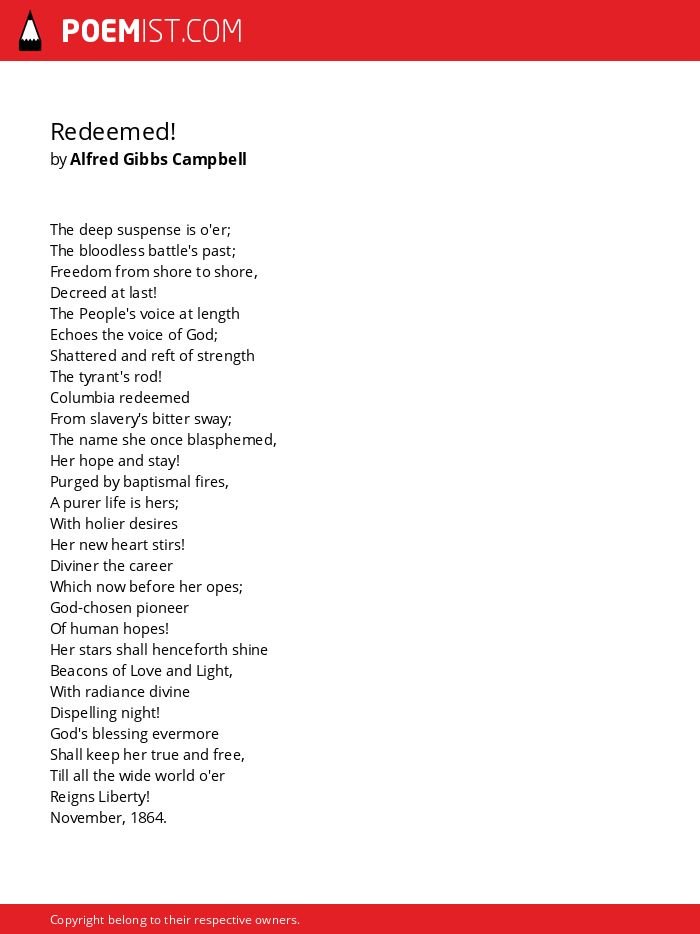 POEMIST.COM

Redeemed!
by Alfred Gibbs Campbell

The deep suspense is o'er;
The bloodless battle's past;
Freedom from shore to shore,
Decreed at last!
The People's voice at length
Echoes the voice of God;
Shattered and reft of strength
The tyrant's rod!
Columbia redeemed
From slavery's bitter sway;
The name she once blasphemed,
Her hope and stay!
Purged by baptismal fires,
A purer life is hers;
With holier desires
Her new heart stirs!
Diviner the career
Which now before her opes;
God-chosen pioneer
Of human hopes!
Her stars shall henceforth shine
Beacons of Love and Light,
With radiance divine
Dispelling night!
God's blessing evermore
Shall keep her true and free,
Till all the wide world o'er
Reigns Liberty!
November, 1864.

Copyright belong to their respective owners.